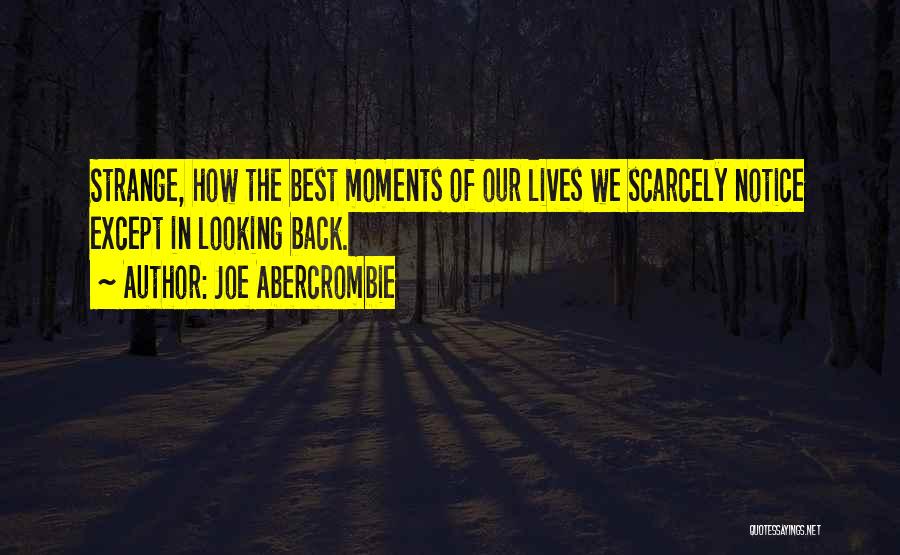 STRANGE, HOW THE BEST MOMENTS OF OUR LIVES WE SCARCELY NOTICE EXCEPT IN LOOKING BACK.

~ AUTHOR: JOE ABERCROMBIE

QUOTESSAYINGS.NET